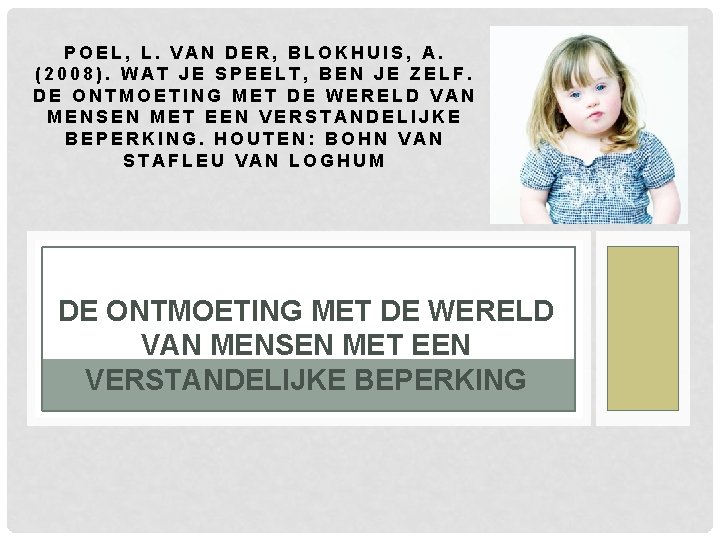 POEL, L. VAN DER, BLOKHUIS, A. (2008). WAT JE SPEELT, BEN JE ZELF. DE ONTMOETING MET DE WERELD VAN MENSEN MET EEN VERSTANDELIJKE BEPERKING. HOUTEN: BOHN VAN STAFLEU VAN LOGHUM

DE ONTMOETING MET DE WERELD VAN MENSEN MET EEN VERSTANDELIJKE BEPERKING